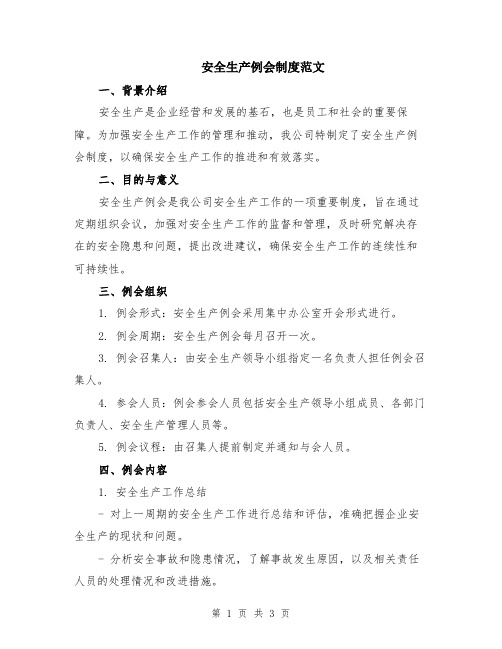 安全生产例会制度范文

一、背景介绍

安全生产是企业经营和发展的基石，也是员工和社会的重要保障。为加强安全生产工作的管理和推动，我公司特制定了安全生产例会制度，以确保安全生产工作的推进和有效落实。

二、目的与意义

安全生产例会是我公司安全生产工作的一项重要制度，旨在通过定期组织会议，加强对安全生产工作的监督和管理，及时研究解决存在的安全隐患和问题，提出改进建议，确保安全生产工作的连续性和可持续性。

三、例会组织

1. 例会形式：安全生产例会采用集中办公室开会形式进行。

2. 例会周期：安全生产例会每月召开一次。

3. 例会召集人：由安全生产领导小组指定一名负责人担任例会召集人。

4. 参会人员：例会参会人员包括安全生产领导小组成员、各部门负责人、安全生产管理人员等。

5. 例会议程：由召集人提前制定并通知与会人员。

四、例会内容

1. 安全生产工作总结

- 对上一周期的安全生产工作进行总结和评估，准确把握企业安全生产的现状和问题。

- 分析安全事故和隐患情况，了解事故发生原因，以及相关责任人员的处理情况和改进措施。

第 1 页 共 3 页